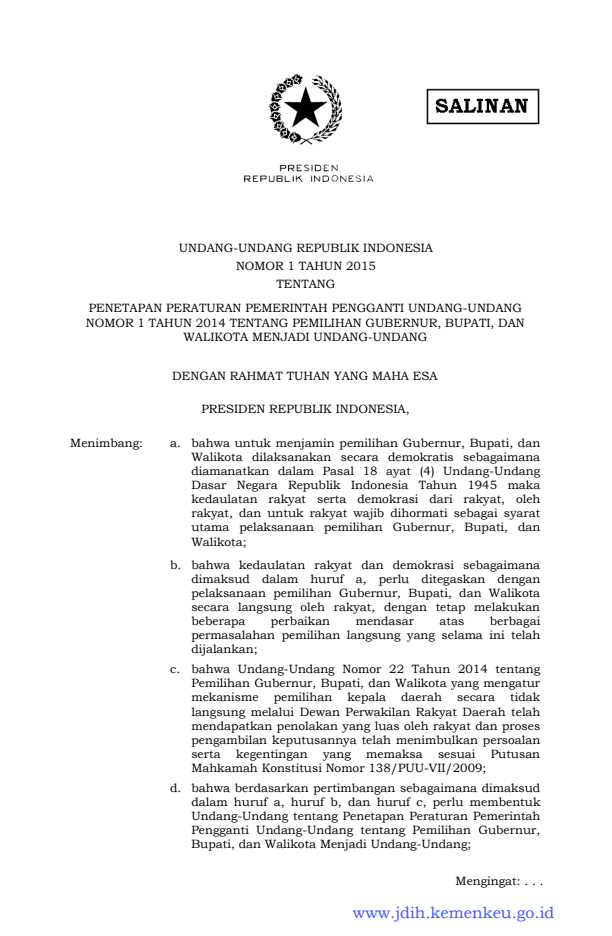 SALINAN

PRESIDEN
REPUBLIK INDONESIA

UNDANG-UNDANG REPUBLIK INDONESIA
NOMOR 1 TAHUN 2015
TENTANG

PENETAPAN PERATURAN PEMERINTAH PENGGANTI UNDANG-UNDANG NOMOR 1 TAHUN 2014 TENTANG PEMILIHAN GUBERNUR, BUPATI, DAN WALIKOTA MENJADI UNDANG-UNDANG

DENGAN RAHMAT TUHAN YANG MAHA ESA

PRESIDEN REPUBLIK INDONESIA,

Menimbang: a. bahwa untuk menjamin pemilihan Gubernur, Bupati, dan Walikota dilaksanakan secara demokratis sebagaimana diamanatkan dalam Pasal 18 ayat (4) Undang-Undang Dasar Negara Republik Indonesia Tahun 1945 maka kedaulatan rakyat serta demokrasi dari rakyat, oleh rakyat, dan untuk rakyat wajib dihormati sebagai syarat utama pelaksanaan pemilihan Gubernur, Bupati, dan Walikota;

b. bahwa kedaulatan rakyat dan demokrasi sebagaimana dimaksud dalam huruf a, perlu ditegaskan dengan pelaksanaan pemilihan Gubernur, Bupati, dan Walikota secara langsung oleh rakyat, dengan tetap melakukan beberapa perbaikan mendasar atas berbagai permasalahan pemilihan langsung yang selama ini telah dijalankan;

c. bahwa Undang-Undang Nomor 22 Tahun 2014 tentang Pemilihan Gubernur, Bupati, dan Walikota yang mengatur mekanisme pemilihan kepala daerah secara tidak langsung melalui Dewan Perwakilan Rakyat Daerah telah mendapatkan penolakan yang luas oleh rakyat dan proses pengambilan keputusannya telah menimbulkan persoalan serta kegentingan yang memaksa sesuai Putusan Mahkamah Konstitusi Nomor 138/PUU-VII/2009;

d. bahwa berdasarkan pertimbangan sebagaimana dimaksud dalam huruf a, huruf b, dan huruf c, perlu membentuk Undang-Undang tentang Penetapan Peraturan Pemerintah Pengganti Undang-Undang tentang Pemilihan Gubernur, Bupati, dan Walikota Menjadi Undang-Undang;

Mengingat: . . .

www.jdih.kemenkeu.go.id